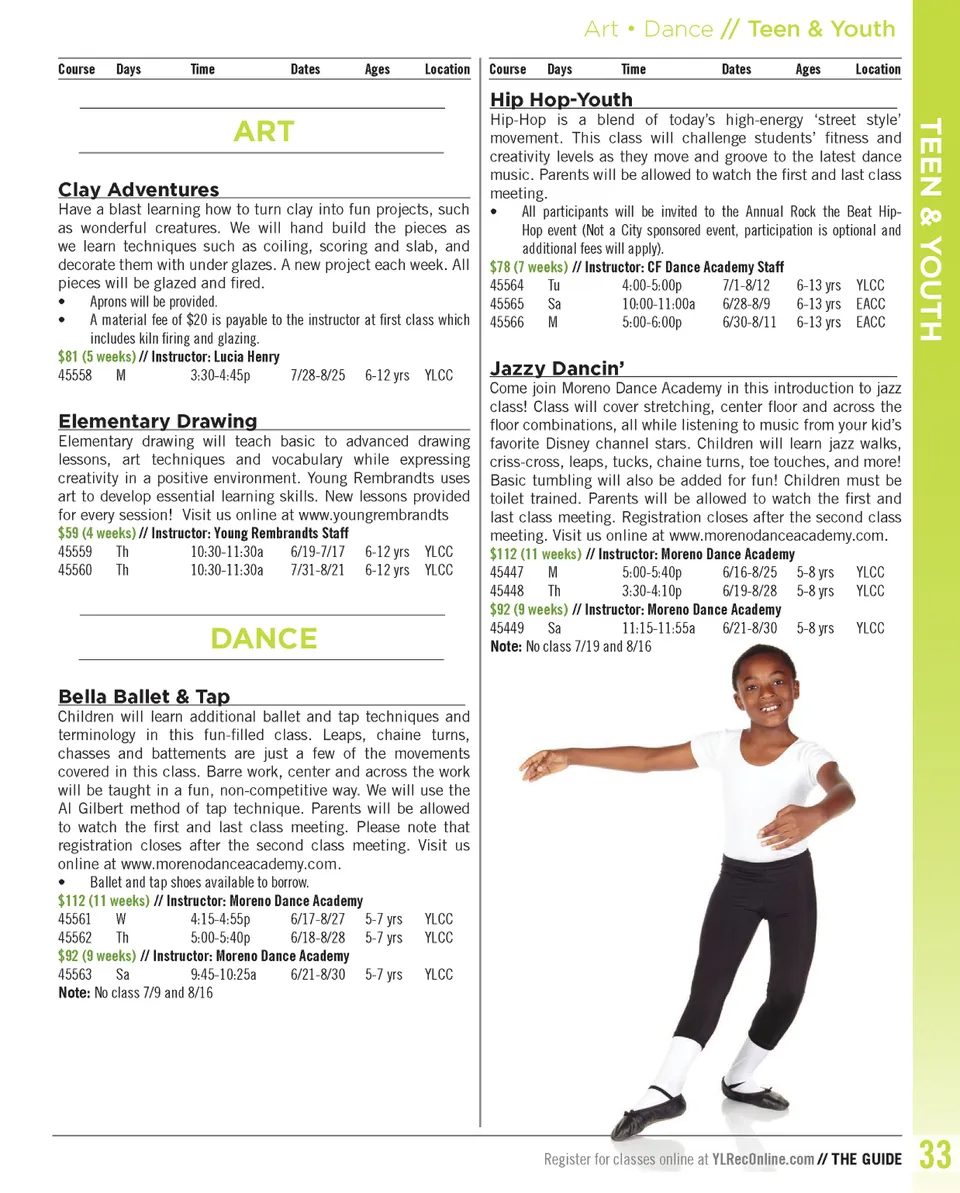 Art • Dance // Teen & Youth

TEEN & YOUTH

| Course | Days | Time | Dates | Ages | Location |
|---|---|---|---|---|---|

ART

Clay Adventures

Have a blast learning how to turn clay into fun projects, such as wonderful creatures. We will hand build the pieces as we learn techniques such as coiling, scoring and slab, and decorate them with under glazes. A new project each week. All pieces will be glazed and fired.

• Aprons will be provided.
• A material fee of $20 is payable to the instructor at first class which includes kiln firing and glazing.

$81 (5 weeks) // Instructor: Lucia Henry

| 45558 | M | 3:30-4:45p | 7/28-8/25 | 6-12 yrs | YLCC |
|---|---|---|---|---|---|

Elementary Drawing

Elementary drawing will teach basic to advanced drawing lessons, art techniques and vocabulary while expressing creativity in a positive environment. Young Rembrandts uses art to develop essential learning skills. New lessons provided for every session! Visit us online at www.youngrembrandts

$59 (4 weeks) // Instructor: Young Rembrandts Staff

| 45559 | Th | 10:30-11:30a | 6/19-7/17 | 6-12 yrs | YLCC |
|---|---|---|---|---|---|
| 45560 | Th | 10:30-11:30a | 7/31-8/21 | 6-12 yrs | YLCC |

DANCE

Bella Ballet & Tap

Children will learn additional ballet and tap techniques and terminology in this fun-filled class. Leaps, chaine turns, chasses and battements are just a few of the movements covered in this class. Barre work, center and across the work will be taught in a fun, non-competitive way. We will use the Al Gilbert method of tap technique. Parents will be allowed to watch the first and last class meeting. Please note that registration closes after the second class meeting. Visit us online at www.morenodanceacademy.com.

• Ballet and tap shoes available to borrow.

$112 (11 weeks) // Instructor: Moreno Dance Academy

| 45561 | W | 4:15-4:55p | 6/17-8/27 | 5-7 yrs | YLCC |
|---|---|---|---|---|---|
| 45562 | Th | 5:00-5:40p | 6/18-8/28 | 5-7 yrs | YLCC |

$92 (9 weeks) // Instructor: Moreno Dance Academy

| 45563 | Sa | 9:45-10:25a | 6/21-8/30 | 5-7 yrs | YLCC |
|---|---|---|---|---|---|

Note: No class 7/9 and 8/16

| Course | Days | Time | Dates | Ages | Location |
|---|---|---|---|---|---|

Hip Hop-Youth

Hip-Hop is a blend of today's high-energy 'street style' movement. This class will challenge students' fitness and creativity levels as they move and groove to the latest dance music. Parents will be allowed to watch the first and last class meeting.

• All participants will be invited to the Annual Rock the Beat Hip-Hop event (Not a City sponsored event, participation is optional and additional fees will apply).

$78 (7 weeks) // Instructor: CF Dance Academy Staff

| 45564 | Tu | 4:00-5:00p | 7/1-8/12 | 6-13 yrs | YLCC |
|---|---|---|---|---|---|
| 45565 | Sa | 10:00-11:00a | 6/28-8/9 | 6-13 yrs | EACC |
| 45566 | M | 5:00-6:00p | 6/30-8/11 | 6-13 yrs | EACC |

Jazzy Dancin'

Come join Moreno Dance Academy in this introduction to jazz class! Class will cover stretching, center floor and across the floor combinations, all while listening to music from your kid's favorite Disney channel stars. Children will learn jazz walks, criss-cross, leaps, tucks, chaine turns, toe touches, and more! Basic tumbling will also be added for fun! Children must be toilet trained. Parents will be allowed to watch the first and last class meeting. Registration closes after the second class meeting. Visit us online at www.morenodanceacademy.com.

$112 (11 weeks) // Instructor: Moreno Dance Academy

| 45447 | M | 5:00-5:40p | 6/16-8/25 | 5-8 yrs | YLCC |
|---|---|---|---|---|---|
| 45448 | Th | 3:30-4:10p | 6/19-8/28 | 5-8 yrs | YLCC |

$92 (9 weeks) // Instructor: Moreno Dance Academy

| 45449 | Sa | 11:15-11:55a | 6/21-8/30 | 5-8 yrs | YLCC |
|---|---|---|---|---|---|

Note: No class 7/19 and 8/16

Register for classes online at YLRecOnline.com // THE GUIDE 33